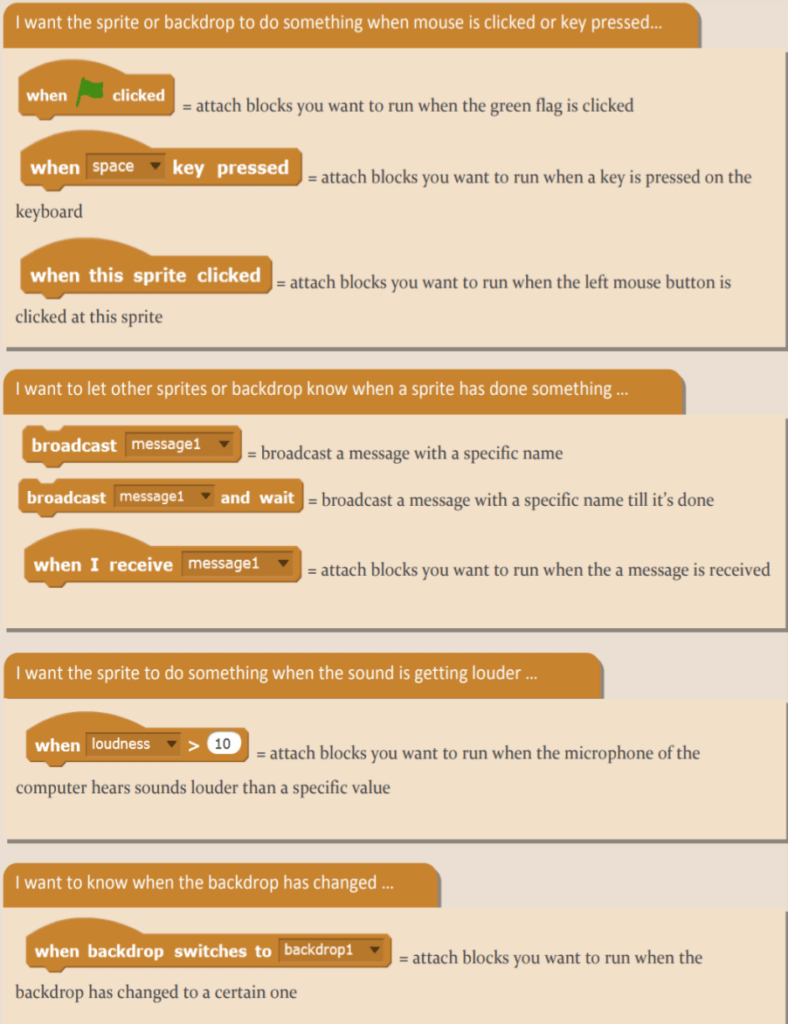 I want the sprite or backdrop to do something when mouse is clicked or key pressed...

when clicked = attach blocks you want to run when the green flag is clicked

when space key pressed = attach blocks you want to run when a key is pressed on the keyboard

when this sprite clicked = attach blocks you want to run when the left mouse button is clicked at this sprite

I want to let other sprites or backdrop know when a sprite has done something ...

broadcast message1 = broadcast a message with a specific name

broadcast message1 and wait = broadcast a message with a specific name till it's done

when I receive message1 = attach blocks you want to run when the a message is received

I want the sprite to do something when the sound is getting louder ...

when loudness > 10 = attach blocks you want to run when the microphone of the computer hears sounds louder than a specific value

I want to know when the backdrop has changed ...

when backdrop switches to backdrop1 = attach blocks you want to run when the backdrop has changed to a certain one